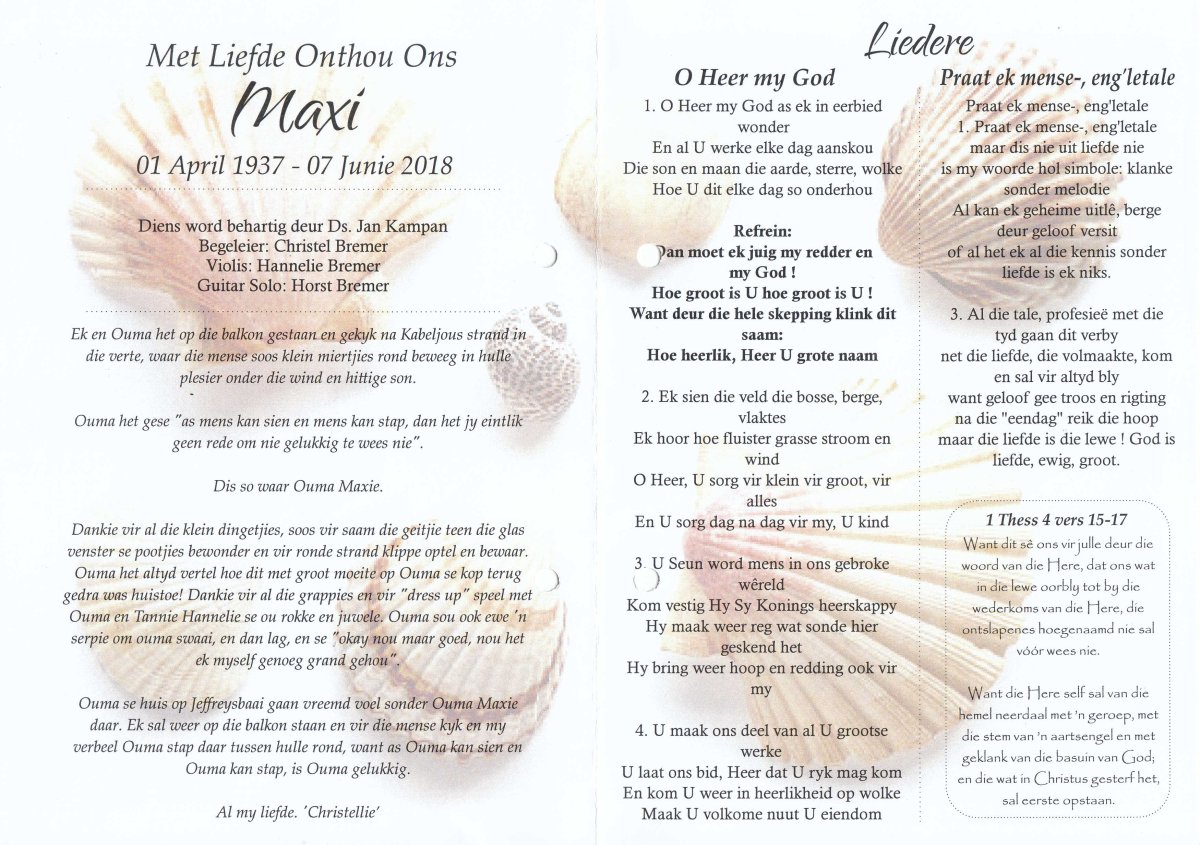 Met Liefde Onthou Ons

Maxi

01 April 1937 - 07 Junie 2018

Diens word behartig deur Ds. Jan Kampan
Begeleier: Christel Bremer
Violis: Hannelie Bremer
Guitar Solo: Horst Bremer

Ek en Ouma het op die balkon gestaan en gekyk na Kabeljous strand in die verte, waar die mense soos klein miertjies rond beweeg in hulle plesier onder die wind en hittige son.

Ouma het gese "as mens kan sien en mens kan stap, dan het jy eintlik geen rede om nie gelukkig te wees nie".

Dis so waar Ouma Maxie.

Dankie vir al die klein dingetjies, soos vir saam die geitjie teen die glas venster se pootjies bewonder en vir ronde strand klippe optel en bewaar. Ouma het altyd vertel hoe dit met groot moeite op Ouma se kop terug gedra was huistoe! Dankie vir al die grappies en vir "dress up" speel met Ouma en Tannie Hannelie se ou rokke en juwele. Ouma sou ook ewe 'n serpie om ouma swaai, en dan lag, en se "okay nou maar goed, nou het ek myself genoeg grand gehou".

Ouma se huis op Jeffreysbaai gaan vreemd voel sonder Ouma Maxie daar. Ek sal weer op die balkon staan en vir die mense kyk en my verbeel Ouma stap daar tussen hulle rond, want as Ouma kan sien en Ouma kan stap, is Ouma gelukkig.

Al my liefde. 'Christellie'

Liedere

O Heer my God

1. O Heer my God as ek in eerbied wonder
En al U werke elke dag aanskou
Die son en maan die aarde, sterre, wolke
Hoe U dit elke dag so onderhou

Refrein:
Dan moet ek juig my redder en my God !
Hoe groot is U hoe groot is U !
Want deur die hele skepping klink dit saam:
Hoe heerlik, Heer U grote naam

2. Ek sien die veld die bosse, berge, vlaktes
Ek hoor hoe fluister grasse stroom en wind
O Heer, U sorg vir klein vir groot, vir alles
En U sorg dag na dag vir my, U kind

3. U Seun word mens in ons gebroke wêreld
Kom vestig Hy Sy Konings heerskappy
Hy maak weer reg wat sonde hier geskend het
Hy bring weer hoop en redding ook vir my

4. U maak ons deel van al U grootse werke
U laat ons bid, Heer dat U ryk mag kom
En kom U weer in heerlikheid op wolke
Maak U volkome nuut U eiendom

Praat ek mense-, eng'letale

Praat ek mense-, eng'letale
1. Praat ek mense-, eng'letale maar dis nie uit liefde nie
is my woorde hol simbole: klanke sonder melodie
Al kan ek geheime uitlê, berge deur geloof versit
of al het ek al die kennis sonder liefde is ek niks.

3. Al die tale, profesieë met die tyd gaan dit verby
net die liefde, die volmaakte, kom en sal vir altyd bly
want geloof gee troos en rigting na die "eendag" reik die hoop
maar die liefde is die lewe ! God is liefde, ewig, groot.

1 Thess 4 vers 15-17

Want dit sê ons vir julle deur die woord van die Here, dat ons wat in die lewe oorbly tot by die wederkoms van die Here, die ontslapenes hoegenaamd nie sal vóór wees nie.

Want die Here self sal van die hemel neerdaal met 'n geroep, met die stem van 'n aartsengel en met geklank van die basuin van God; en die wat in Christus gesterf het, sal eerste opstaan.